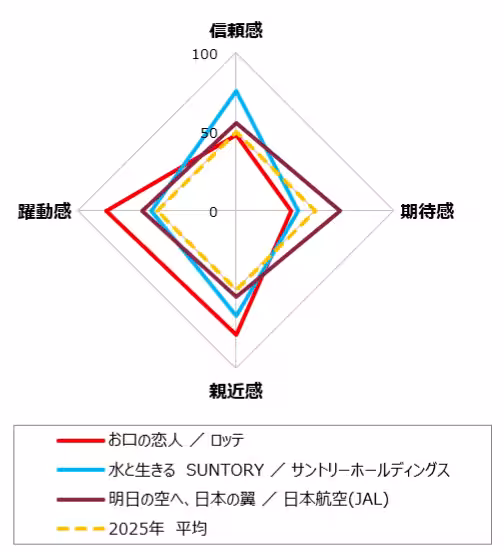 信頼感

100

50

0

躍動感

期待感

親近感

お口の恋人 ／ ロッテ
水と生きる SUNTORY ／ サントリーホールディングス
明日の空へ、日本の翼 ／ 日本航空(JAL)
2025年 平均